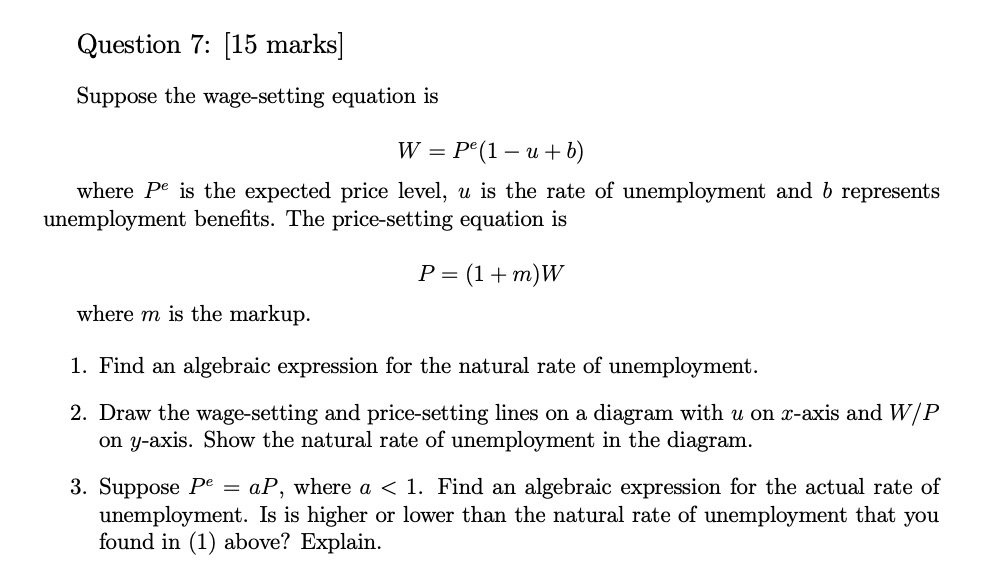 Question 7: [15 marks]

Suppose the wage-setting equation is

$W = P^e(1 - u + b)$

where $P^e$ is the expected price level, $u$ is the rate of unemployment and $b$ represents unemployment benefits. The price-setting equation is

$P = (1 + m)W$

where $m$ is the markup.

1. Find an algebraic expression for the natural rate of unemployment.

2. Draw the wage-setting and price-setting lines on a diagram with $u$ on $x$-axis and $W/P$ on $y$-axis. Show the natural rate of unemployment in the diagram.

3. Suppose $P^e = aP$, where $a < 1$. Find an algebraic expression for the actual rate of unemployment. Is is higher or lower than the natural rate of unemployment that you found in (1) above? Explain.